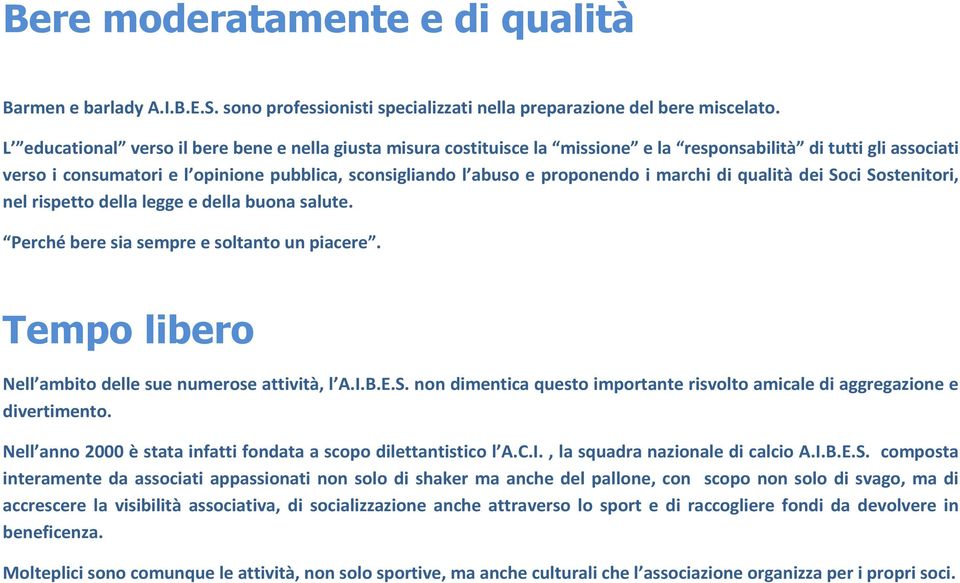 Bere moderatamente e di qualità

Barmen e barlady A.I.B.E.S. sono professionisti specializzati nella preparazione del bere miscelato.

L'"educational" verso il bere bene e nella giusta misura costituisce la "missione" e la "responsabilità" di tutti gli associati verso i consumatori e l'opinione pubblica, sconsigliando l'abuso e proponendo i marchi di qualità dei Soci Sostenitori, nel rispetto della legge e della buona salute.

"Perché bere sia sempre e soltanto un piacere".

Tempo libero

Nell'ambito delle sue numerose attività, l'A.I.B.E.S. non dimentica questo importante risvolto amicale di aggregazione e divertimento.

Nell'anno 2000 è stata infatti fondata a scopo dilettantistico l'A.C.I. , la squadra nazionale di calcio A.I.B.E.S. composta interamente da associati appassionati non solo di shaker ma anche del pallone, con scopo non solo di svago, ma di accrescere la visibilità associativa, di socializzazione anche attraverso lo sport e di raccogliere fondi da devolvere in beneficenza.

Molteplici sono comunque le attività, non solo sportive, ma anche culturali che l'associazione organizza per i propri soci.